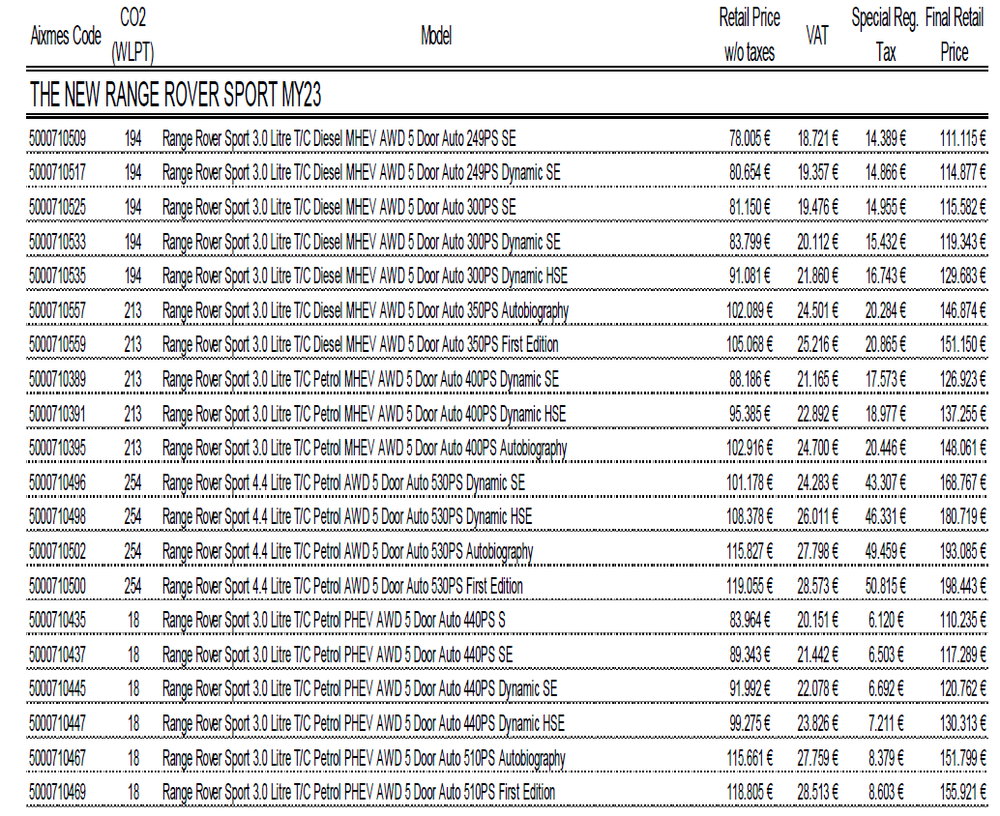 | Aixmes Code | CO2 (WLPT) | Model | Retail Price w/o taxes | VAT | Special Reg. Tax | Final Retail Price |
|---|---|---|---|---|---|---|
| THE NEW RANGE ROVER SPORT MY23 | | | | | | |
| 5000710509 | 194 | Range Rover Sport 3.0 Litre T/C Diesel MHEV AWD 5 Door Auto 249PS SE | 78.005 € | 18.721 € | 14.389 € | 111.115 € |
| 5000710517 | 194 | Range Rover Sport 3.0 Litre T/C Diesel MHEV AWD 5 Door Auto 249PS Dynamic SE | 80.654 € | 19.357 € | 14.866 € | 114.877 € |
| 5000710525 | 194 | Range Rover Sport 3.0 Litre T/C Diesel MHEV AWD 5 Door Auto 300PS SE | 81.150 € | 19.476 € | 14.955 € | 115.582 € |
| 5000710533 | 194 | Range Rover Sport 3.0 Litre T/C Diesel MHEV AWD 5 Door Auto 300PS Dynamic SE | 83.799 € | 20.112 € | 15.432 € | 119.343 € |
| 5000710535 | 194 | Range Rover Sport 3.0 Litre T/C Diesel MHEV AWD 5 Door Auto 300PS Dynamic HSE | 91.081 € | 21.860 € | 16.743 € | 129.683 € |
| 5000710557 | 213 | Range Rover Sport 3.0 Litre T/C Diesel MHEV AWD 5 Door Auto 350PS Autobiography | 102.089 € | 24.501 € | 20.284 € | 146.874 € |
| 5000710559 | 213 | Range Rover Sport 3.0 Litre T/C Diesel MHEV AWD 5 Door Auto 350PS First Edition | 105.068 € | 25.216 € | 20.865 € | 151.150 € |
| 5000710389 | 213 | Range Rover Sport 3.0 Litre T/C Petrol MHEV AWD 5 Door Auto 400PS Dynamic SE | 88.186 € | 21.165 € | 17.573 € | 126.923 € |
| 5000710391 | 213 | Range Rover Sport 3.0 Litre T/C Petrol MHEV AWD 5 Door Auto 400PS Dynamic HSE | 95.385 € | 22.892 € | 18.977 € | 137.255 € |
| 5000710395 | 213 | Range Rover Sport 3.0 Litre T/C Petrol MHEV AWD 5 Door Auto 400PS Autobiography | 102.916 € | 24.700 € | 20.446 € | 148.061 € |
| 5000710496 | 254 | Range Rover Sport 4.4 Litre T/C Petrol AWD 5 Door Auto 530PS Dynamic SE | 101.178 € | 24.283 € | 43.307 € | 168.767 € |
| 5000710498 | 254 | Range Rover Sport 4.4 Litre T/C Petrol AWD 5 Door Auto 530PS Dynamic HSE | 108.378 € | 26.011 € | 46.331 € | 180.719 € |
| 5000710502 | 254 | Range Rover Sport 4.4 Litre T/C Petrol AWD 5 Door Auto 530PS Autobiography | 115.827 € | 27.798 € | 49.459 € | 193.085 € |
| 5000710500 | 254 | Range Rover Sport 4.4 Litre T/C Petrol AWD 5 Door Auto 530PS First Edition | 119.055 € | 28.573 € | 50.815 € | 198.443 € |
| 5000710435 | 18 | Range Rover Sport 3.0 Litre T/C Petrol PHEV AWD 5 Door Auto 440PS S | 83.964 € | 20.151 € | 6.120 € | 110.235 € |
| 5000710437 | 18 | Range Rover Sport 3.0 Litre T/C Petrol PHEV AWD 5 Door Auto 440PS SE | 89.343 € | 21.442 € | 6.503 € | 117.289 € |
| 5000710445 | 18 | Range Rover Sport 3.0 Litre T/C Petrol PHEV AWD 5 Door Auto 440PS Dynamic SE | 91.992 € | 22.078 € | 6.692 € | 120.762 € |
| 5000710447 | 18 | Range Rover Sport 3.0 Litre T/C Petrol PHEV AWD 5 Door Auto 440PS Dynamic HSE | 99.275 € | 23.826 € | 7.211 € | 130.313 € |
| 5000710467 | 18 | Range Rover Sport 3.0 Litre T/C Petrol PHEV AWD 5 Door Auto 510PS Autobiography | 115.661 € | 27.759 € | 8.379 € | 151.799 € |
| 5000710469 | 18 | Range Rover Sport 3.0 Litre T/C Petrol PHEV AWD 5 Door Auto 510PS First Edition | 118.805 € | 28.513 € | 8.603 € | 155.921 € |